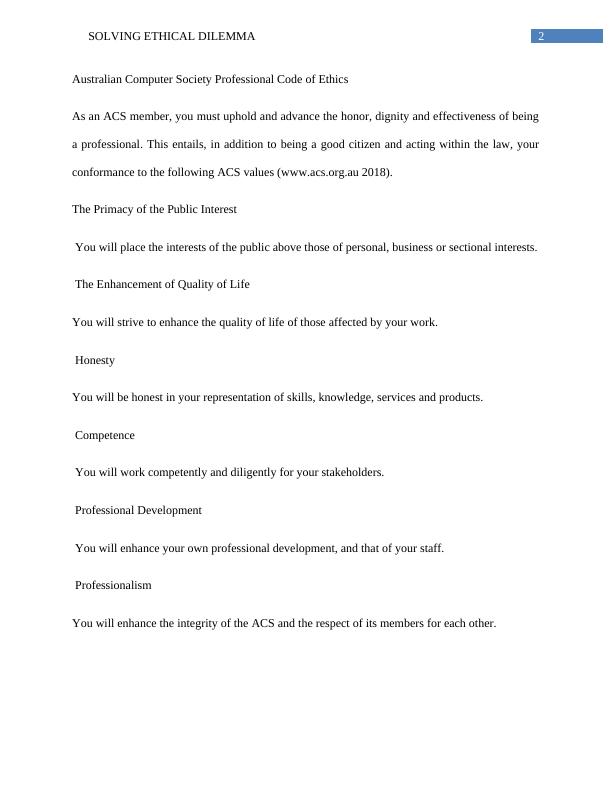 SOLVING ETHICAL DILEMMA 2

Australian Computer Society Professional Code of Ethics

As an ACS member, you must uphold and advance the honor, dignity and effectiveness of being a professional. This entails, in addition to being a good citizen and acting within the law, your conformance to the following ACS values (www.acs.org.au 2018).

The Primacy of the Public Interest

You will place the interests of the public above those of personal, business or sectional interests.

The Enhancement of Quality of Life

You will strive to enhance the quality of life of those affected by your work.

Honesty

You will be honest in your representation of skills, knowledge, services and products.

Competence

You will work competently and diligently for your stakeholders.

Professional Development

You will enhance your own professional development, and that of your staff.

Professionalism

You will enhance the integrity of the ACS and the respect of its members for each other.